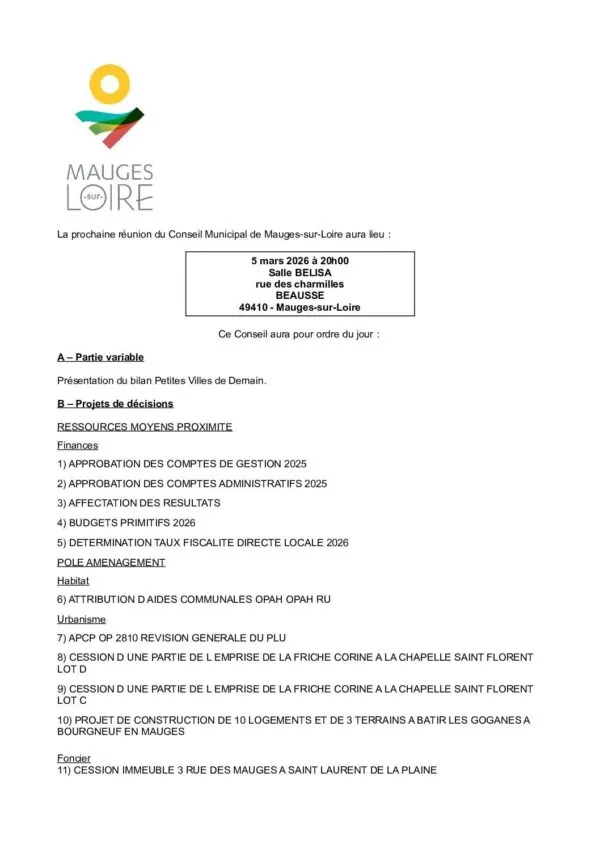 MAUGES
-sur-
LOIRE

La prochaine réunion du Conseil Municipal de Mauges-sur-Loire aura lieu :

5 mars 2026 à 20h00
Salle BELISA
rue des charmilles
BEAUSSE
49410 - Mauges-sur-Loire

Ce Conseil aura pour ordre du jour :

A – Partie variable

Présentation du bilan Petites Villes de Demain.

B – Projets de décisions

RESSOURCES MOYENS PROXIMITE

Finances

1) APPROBATION DES COMPTES DE GESTION 2025

2) APPROBATION DES COMPTES ADMINISTRATIFS 2025

3) AFFECTATION DES RESULTATS

4) BUDGETS PRIMITIFS 2026

5) DETERMINATION TAUX FISCALITE DIRECTE LOCALE 2026

POLE AMENAGEMENT

Habitat

6) ATTRIBUTION D AIDES COMMUNALES OPAH OPAH RU

Urbanisme

7) APCP OP 2810 REVISION GENERALE DU PLU

8) CESSION D UNE PARTIE DE L EMPRISE DE LA FRICHE CORINE A LA CHAPELLE SAINT FLORENT LOT D

9) CESSION D UNE PARTIE DE L EMPRISE DE LA FRICHE CORINE A LA CHAPELLE SAINT FLORENT LOT C

10) PROJET DE CONSTRUCTION DE 10 LOGEMENTS ET DE 3 TERRAINS A BATIR LES GOGANES A BOURGNEUF EN MAUGES

Foncier
11) CESSION IMMEUBLE 3 RUE DES MAUGES A SAINT LAURENT DE LA PLAINE